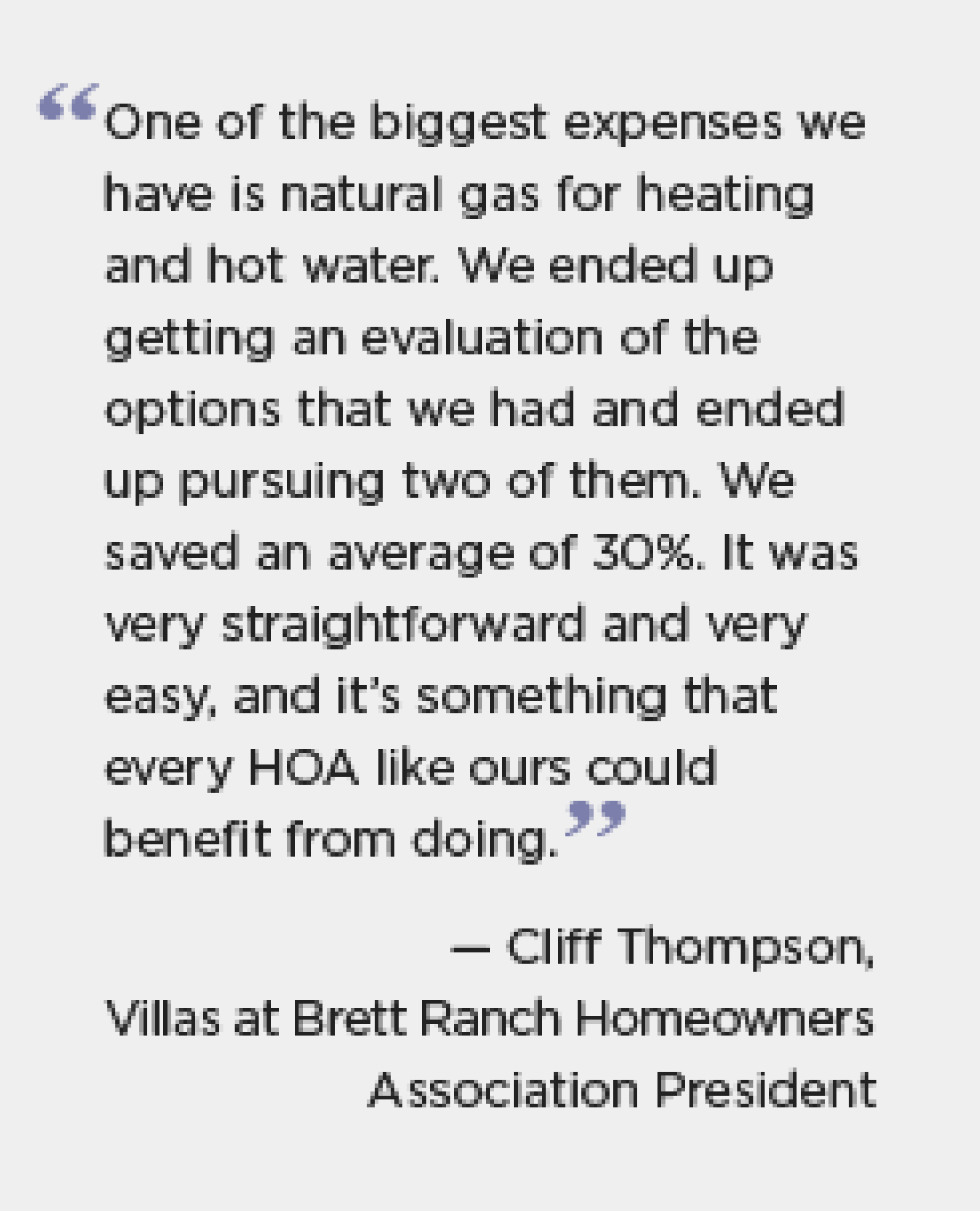 “One of the biggest expenses we have is natural gas for heating and hot water. We ended up getting an evaluation of the options that we had and ended up pursuing two of them. We saved an average of 30%. It was very straightforward and very easy, and it's something that every HOA like ours could benefit from doing.”

— Cliff Thompson, Villas at Brett Ranch Homeowners Association President